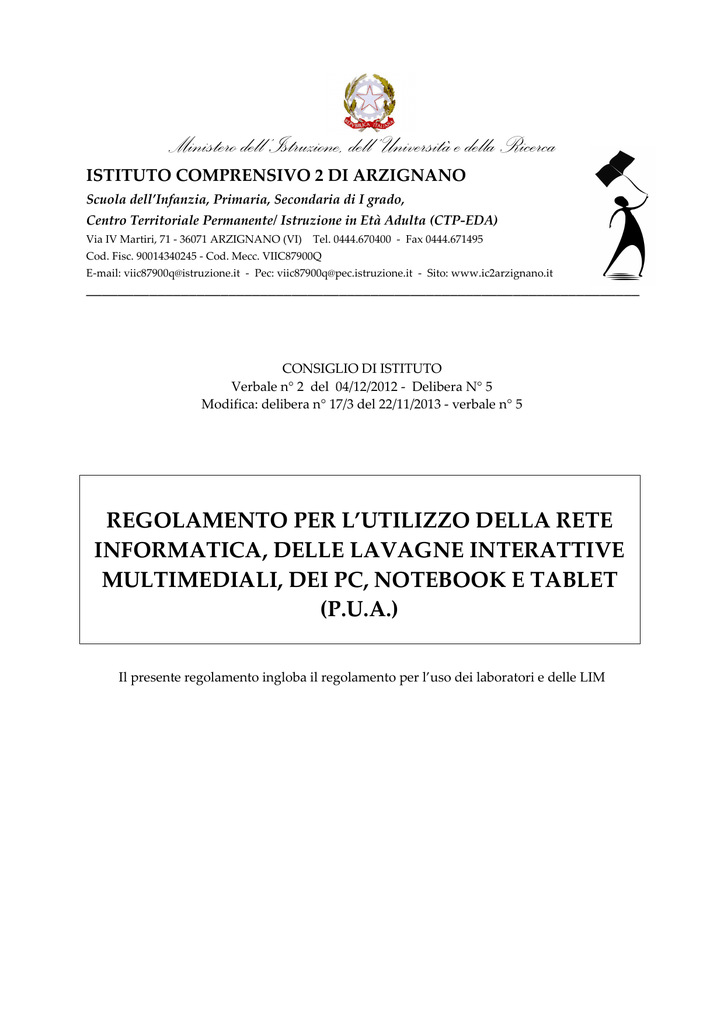 Ministero dell'Istruzione, dell'Università e della Ricerca

ISTITUTO COMPRENSIVO 2 DI ARZIGNANO

Scuola dell'Infanzia, Primaria, Secondaria di I grado,

Centro Territoriale Permanente/ Istruzione in Età Adulta (CTP-EDA)

Via IV Martiri, 71 - 36071 ARZIGNANO (VI) Tel. 0444.670400 - Fax 0444.671495

Cod. Fisc. 90014340245 - Cod. Mecc. VIIC87900Q

E-mail: viic87900q@istruzione.it - Pec: viic87900q@pec.istruzione.it - Sito: www.ic2arzignano.it

CONSIGLIO DI ISTITUTO

Verbale n° 2 del 04/12/2012 - Delibera N° 5

Modifica: delibera n° 17/3 del 22/11/2013 - verbale n° 5

REGOLAMENTO PER L'UTILIZZO DELLA RETE INFORMATICA, DELLE LAVAGNE INTERATTIVE MULTIMEDIALI, DEI PC, NOTEBOOK E TABLET (P.U.A.)

Il presente regolamento ingloba il regolamento per l'uso dei laboratori e delle LIM